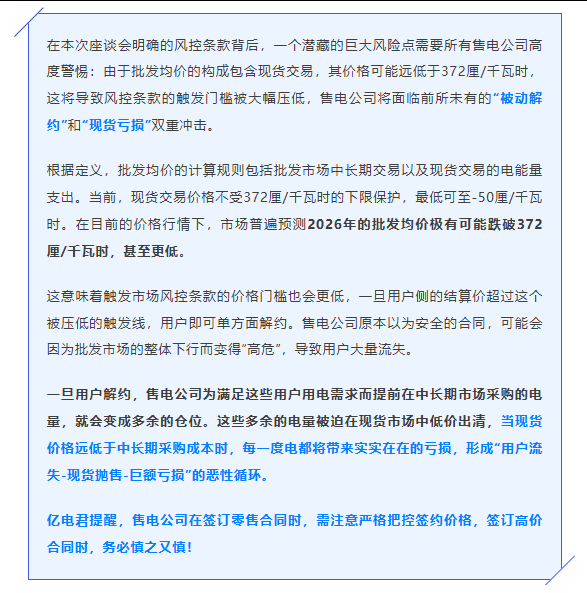 在本次座谈会明确的风控条款背后，一个潜藏的巨大风险点需要所有售电公司高度警惕：由于批发均价的构成包含现货交易，其价格可能远低于372厘/千瓦时，这将导致风控条款的触发门槛被大幅压低，售电公司将面临前所未有的“被动解约”和“现货亏损”双重冲击。

根据定义，批发均价的计算规则包括批发市场中长期交易以及现货交易的电能量支出。当前，现货交易价格不受372厘/千瓦时的下限保护，最低可至-50厘/千瓦时。在目前的价格行情下，市场普遍预测2026年的批发均价极有可能跌破372厘/千瓦时，甚至更低。

这意味着触发市场风控条款的价格门槛也会更低，一旦用户侧的结算价超过这个被压低的触发线，用户即可单方面解约。售电公司原本以为安全的合同，可能会因为批发市场的整体下行而变得“高危”，导致用户大量流失。

一旦用户解约，售电公司为满足这些用户用电需求而提前在中长期市场采购的电量，就会变成多余的仓位。这些多余的电量被迫在现货市场中低价出清，当现货价格远低于中长期采购成本时，每一度电都将带来实实在在的亏损，形成“用户流失-现货抛售-巨额亏损”的恶性循环。

亿电君提醒，售电公司在签订零售合同时，需注意严格把控签约价格，签订高价合同时，务必慎之又慎！